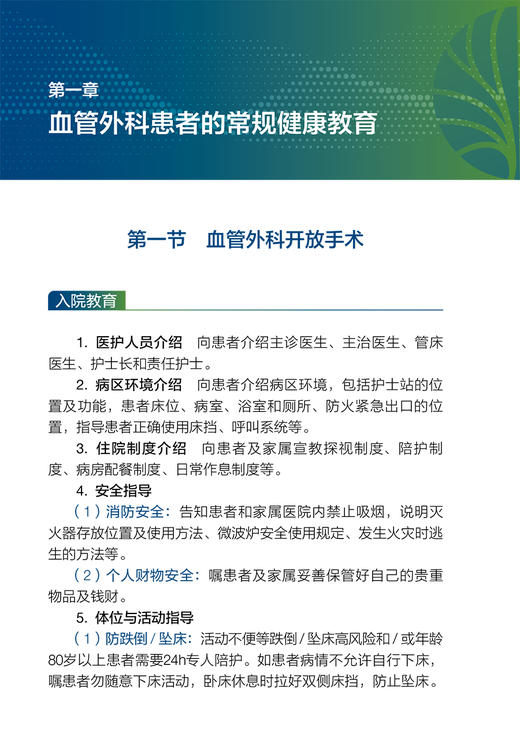 第一章
血管外科患者的常规健康教育

第一节　血管外科开放手术

入院教育

1. 医护人员介绍　向患者介绍主诊医生、主治医生、管床医生、护士长和责任护士。

2. 病区环境介绍　向患者介绍病区环境，包括护士站的位置及功能，患者床位、病室、浴室和厕所、防火紧急出口的位置，指导患者正确使用床挡、呼叫系统等。

3. 住院制度介绍　向患者及家属宣教探视制度、陪护制度、病房配餐制度、日常作息制度等。

4. 安全指导

（1）消防安全：告知患者和家属医院内禁止吸烟，说明灭火器存放位置及使用方法、微波炉安全使用规定、发生火灾时逃生的方法等。

（2）个人财物安全：嘱患者及家属妥善保管好自己的贵重物品及钱财。

5. 体位与活动指导

（1）防跌倒/坠床：活动不便等跌倒/坠床高风险和/或年龄80岁以上患者需要24h专人陪护。如患者病情不允许自行下床，嘱患者勿随意下床活动，卧床休息时拉好双侧床挡，防止坠床。